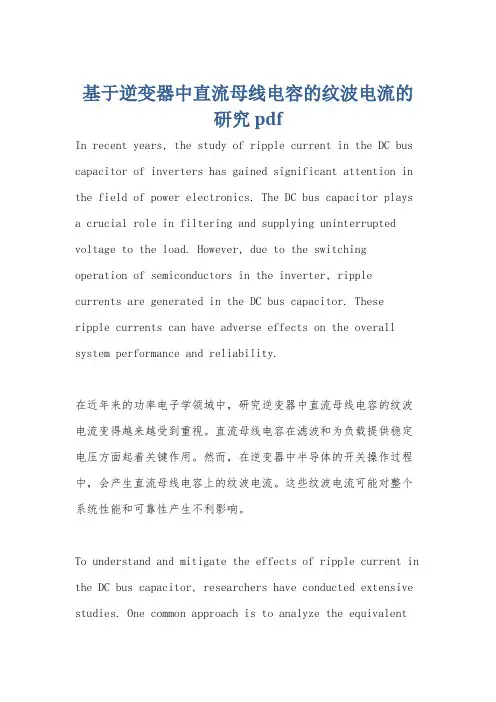 基于逆变器中直流母线电容的纹波电流的研究 pdf

In recent years, the study of ripple current in the DC bus capacitor of inverters has gained significant attention in the field of power electronics. The DC bus capacitor plays a crucial role in filtering and supplying uninterrupted voltage to the load. However, due to the switching operation of semiconductors in the inverter, ripple currents are generated in the DC bus capacitor. These ripple currents can have adverse effects on the overall system performance and reliability.

在近年来的功率电子学领域中，研究逆变器中直流母线电容的纹波电流变得越来越受到重视。直流母线电容在滤波和为负载提供稳定电压方面起着关键作用。然而，在逆变器中半导体的开关操作过程中，会产生直流母线电容上的纹波电流。这些纹波电流可能对整个系统性能和可靠性产生不利影响。

To understand and mitigate the effects of ripple current in the DC bus capacitor, researchers have conducted extensive studies. One common approach is to analyze the equivalent